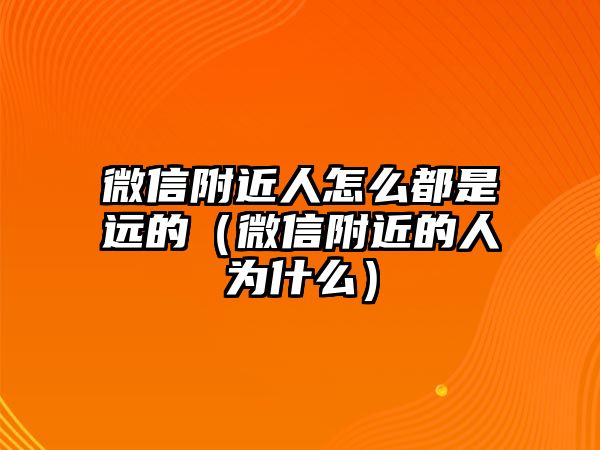 微信附近人怎么都是远的（微信附近的人为什么）